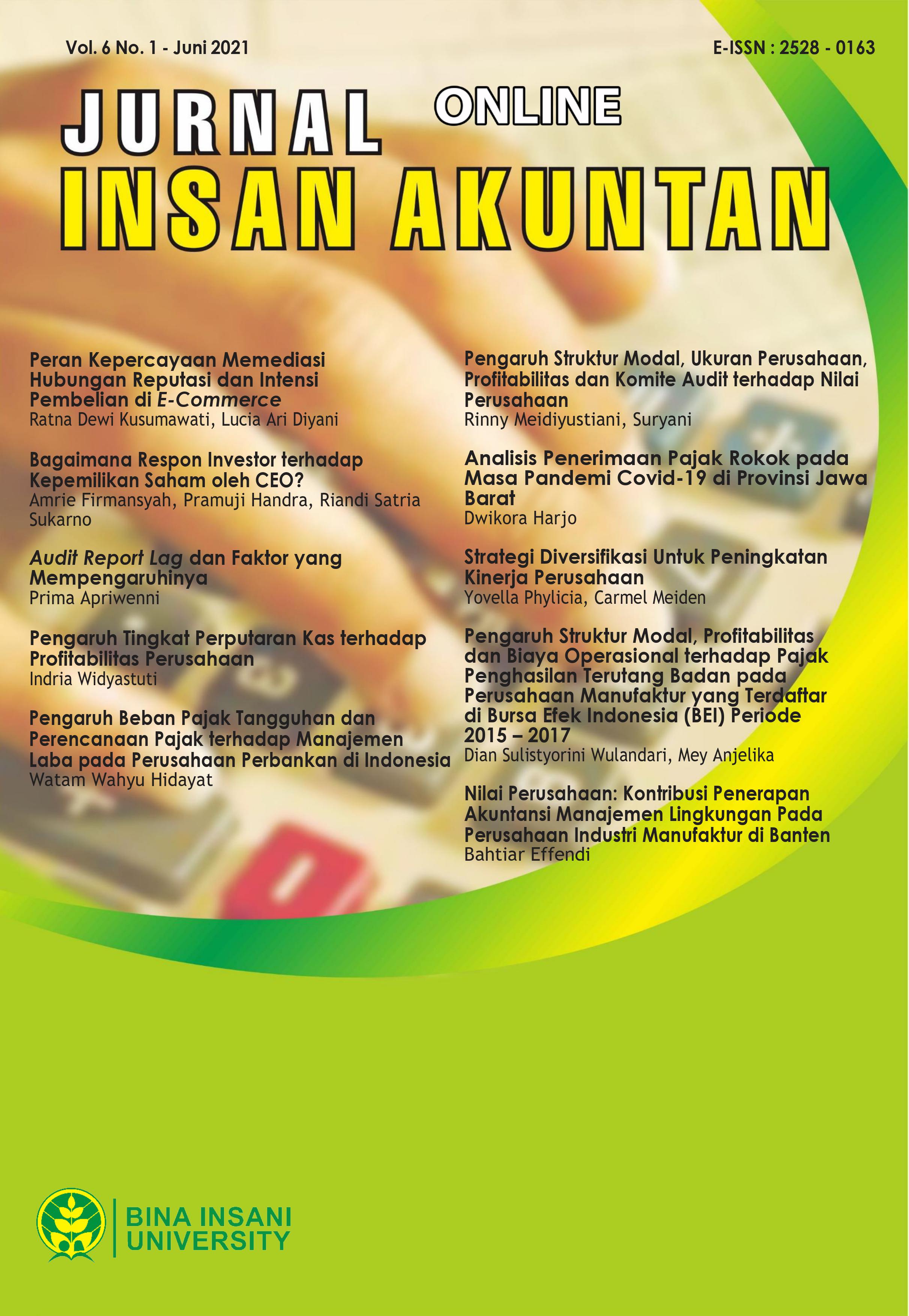 Vol. 6 No. 1 - Juni 2021

E-ISSN : 2528 - 0163

JURNAL ONLINE
INSAN AKUNTAN

Peran Kepercayaan Memediasi Hubungan Reputasi dan Intensi Pembelian di E-Commerce
Ratna Dewi Kusumawati, Lucia Ari Diyani

Bagaimana Respon Investor terhadap Kepemilikan Saham oleh CEO?
Amrie Firmansyah, Pramuji Handra, Riandi Satria Sukarno

Audit Report Lag dan Faktor yang Mempengaruhinya
Prima Apriwenni

Pengaruh Tingkat Perputaran Kas terhadap Profitabilitas Perusahaan
Indria Widyastuti

Pengaruh Beban Pajak Tangguhan dan Perencanaan Pajak terhadap Manajemen Laba pada Perusahaan Perbankan di Indonesia
Watam Wahyu Hidayat

Pengaruh Struktur Modal, Ukuran Perusahaan, Profitabilitas dan Komite Audit terhadap Nilai Perusahaan
Rinny Meidiyustiani, Suryani

Analisis Penerimaan Pajak Rokok pada Masa Pandemi Covid-19 di Provinsi Jawa Barat
Dwikora Harjo

Strategi Diversifikasi Untuk Peningkatan Kinerja Perusahaan
Yovella Phylicia, Carmel Meiden

Pengaruh Struktur Modal, Profitabilitas dan Biaya Operasional terhadap Pajak Penghasilan Terutang Badan pada Perusahaan Manufaktur yang Terdaftar di Bursa Efek Indonesia (BEI) Periode 2015 – 2017
Dian Sulistyorini Wulandari, Mey Anjelika

Nilai Perusahaan: Kontribusi Penerapan Akuntansi Manajemen Lingkungan Pada Perusahaan Industri Manufaktur di Banten
Bahtiar Effendi

BINA INSANI UNIVERSITY